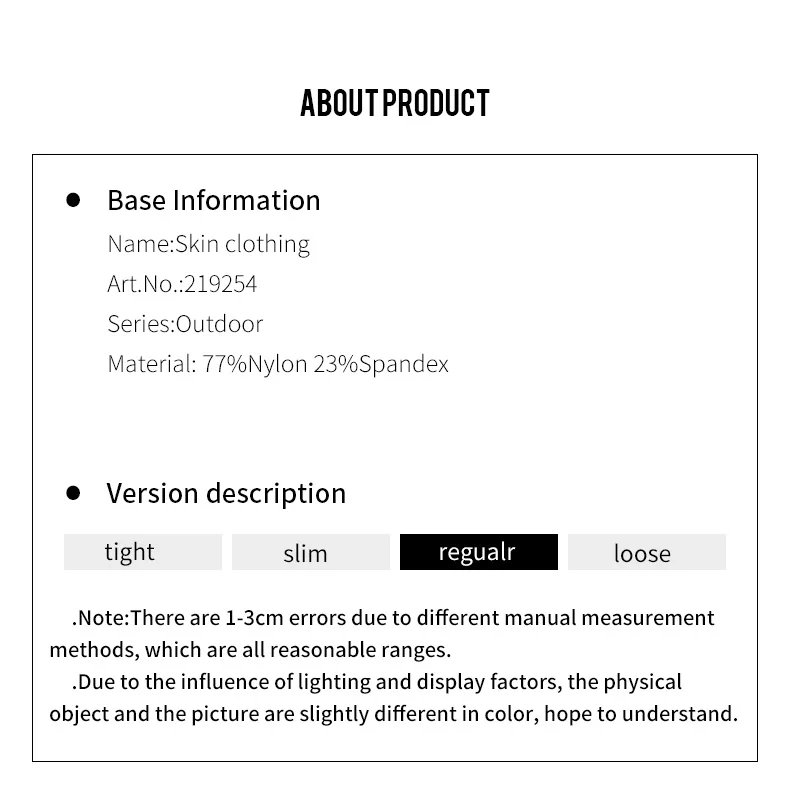 ABOUT PRODUCT

• Base Information
Name:Skin clothing
Art.No.:219254
Series:Outdoor
Material: 77%Nylon 23%Spandex

• Version description

tight
slim
regualr
loose

.Note:There are 1-3cm errors due to different manual measurement methods, which are all reasonable ranges.

.Due to the influence of lighting and display factors, the physical object and the picture are slightly different in color, hope to understand.